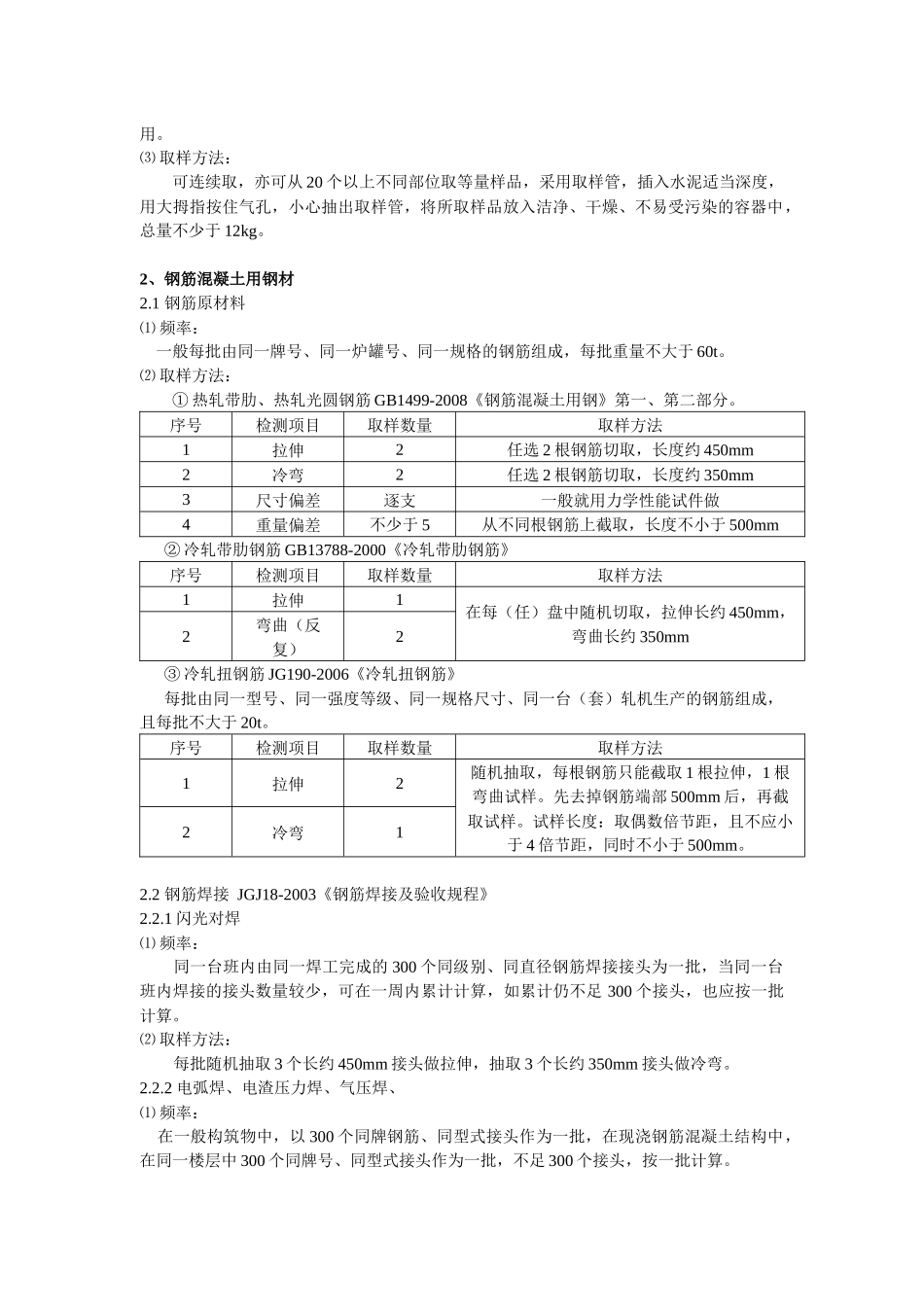 用。
⑶ 取样方法：

可连续取，亦可从 20 个以上不同部位取等量样品，采用取样管，插入水泥适当深度，用大拇指按住气孔，小心抽出取样管，将所取样品放入洁净、干燥、不易受污染的容器中，总量不少于 12kg。

2、钢筋混凝土用钢材
2.1 钢筋原材料
⑴ 频率：
一般每批由同一牌号、同一炉罐号、同一规格的钢筋组成，每批重量不大于 60t。
⑵ 取样方法：
① 热轧带肋、热轧光圆钢筋 GB1499-2008《钢筋混凝土用钢》第一、第二部分。

| 序号 | 检测项目 | 取样数量 | 取样方法 |
|---|---|---|---|
| 1 | 拉伸 | 2 | 任选 2 根钢筋切取，长度约 450mm |
| 2 | 冷弯 | 2 | 任选 2 根钢筋切取，长度约 350mm |
| 3 | 尺寸偏差 | 逐支 | 一般就用力学性能试件做 |
| 4 | 重量偏差 | 不少于 5 | 从不同根钢筋上截取，长度不小于 500mm |

② 冷轧带肋钢筋 GB13788-2000《冷轧带肋钢筋》

| 序号 | 检测项目 | 取样数量 | 取样方法 |
|---|---|---|---|
| 1 | 拉伸 | 1 | 在每（任）盘中随机切取，拉伸长约 450mm，弯曲长约 350mm |
| 2 | 弯曲（反复） | 2 | |

③ 冷轧扭钢筋 JG190-2006《冷轧扭钢筋》
每批由同一型号、同一强度等级、同一规格尺寸、同一台（套）轧机生产的钢筋组成，且每批不大于 20t。

| 序号 | 检测项目 | 取样数量 | 取样方法 |
|---|---|---|---|
| 1 | 拉伸 | 2 | 随机抽取，每根钢筋只能截取 1 根拉伸，1 根弯曲试样。先去掉钢筋端部 500mm 后，再截取试样。试样长度：取偶数倍节距，且不应小于 4 倍节距，同时不小于 500mm。 |
| 2 | 冷弯 | 1 | |

2.2 钢筋焊接 JGJ18-2003《钢筋焊接及验收规程》
2.2.1 闪光对焊
⑴ 频率：
同一台班内由同一焊工完成的 300 个同级别、同直径钢筋焊接接头为一批，当同一台班内焊接的接头数量较少，可在一周内累计计算，如累计仍不足 300 个接头，也应按一批计算。
⑵ 取样方法：
每批随机抽取 3 个长约 450mm 接头做拉伸，抽取 3 个长约 350mm 接头做冷弯。
2.2.2 电弧焊、电渣压力焊、气压焊、
⑴ 频率：
在一般构筑物中，以 300 个同牌钢筋、同型式接头作为一批，在现浇钢筋混凝土结构中，在同一楼层中 300 个同牌号、同型式接头作为一批，不足 300 个接头，按一批计算。